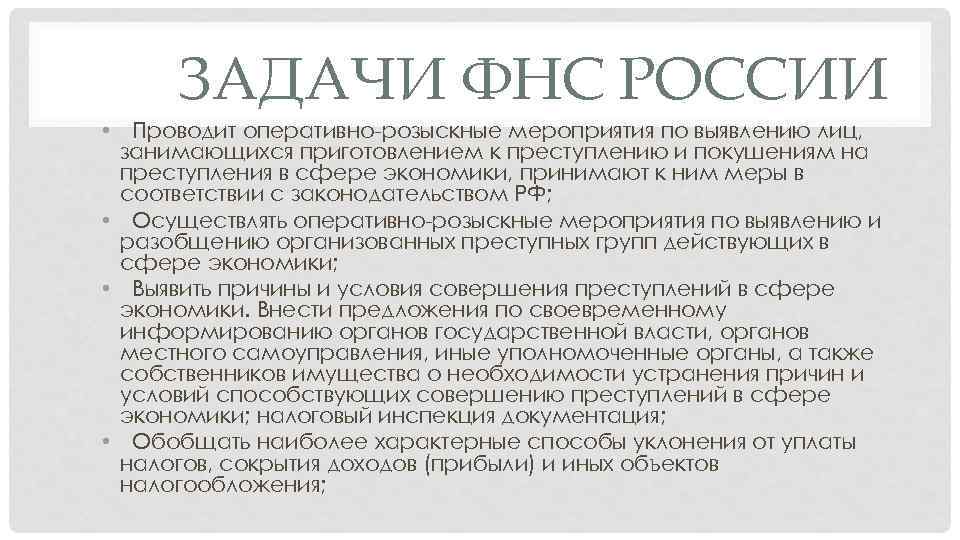 ЗАДАЧИ ФНС РОССИИ

• Проводит оперативно-розыскные мероприятия по выявлению лиц, занимающихся приготовлением к преступлению и покушениям на преступления в сфере экономики, принимают к ним меры в соответствии с законодательством РФ;
• Осуществлять оперативно-розыскные мероприятия по выявлению и разобщению организованных преступных групп действующих в сфере экономики;
• Выявить причины и условия совершения преступлений в сфере экономики. Внести предложения по своевременному информированию органов государственной власти, органов местного самоуправления, иные уполномоченные органы, а также собственников имущества о необходимости устранения причин и условий способствующих совершению преступлений в сфере экономики; налоговый инспекция документация;
• Обобщать наиболее характерные способы уклонения от уплаты налогов, сокрытия доходов (прибыли) и иных объектов налогообложения;